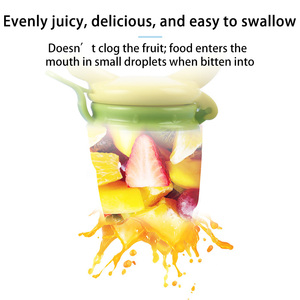 Evenly juicy, delicious, and easy to swallow

Doesn’t clog the fruit; food enters the mouth in small droplets when bitten into